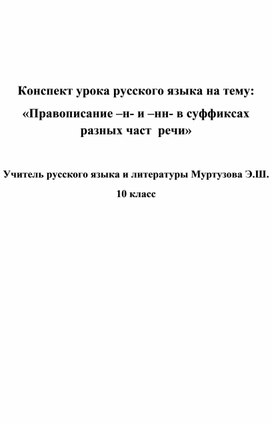 Конспект урока русского языка на тему:

«Правописание –н- и –нн- в суффиксах разных част речи»

Учитель русского языка и литературы Муртузова Э.Ш.

10 класс